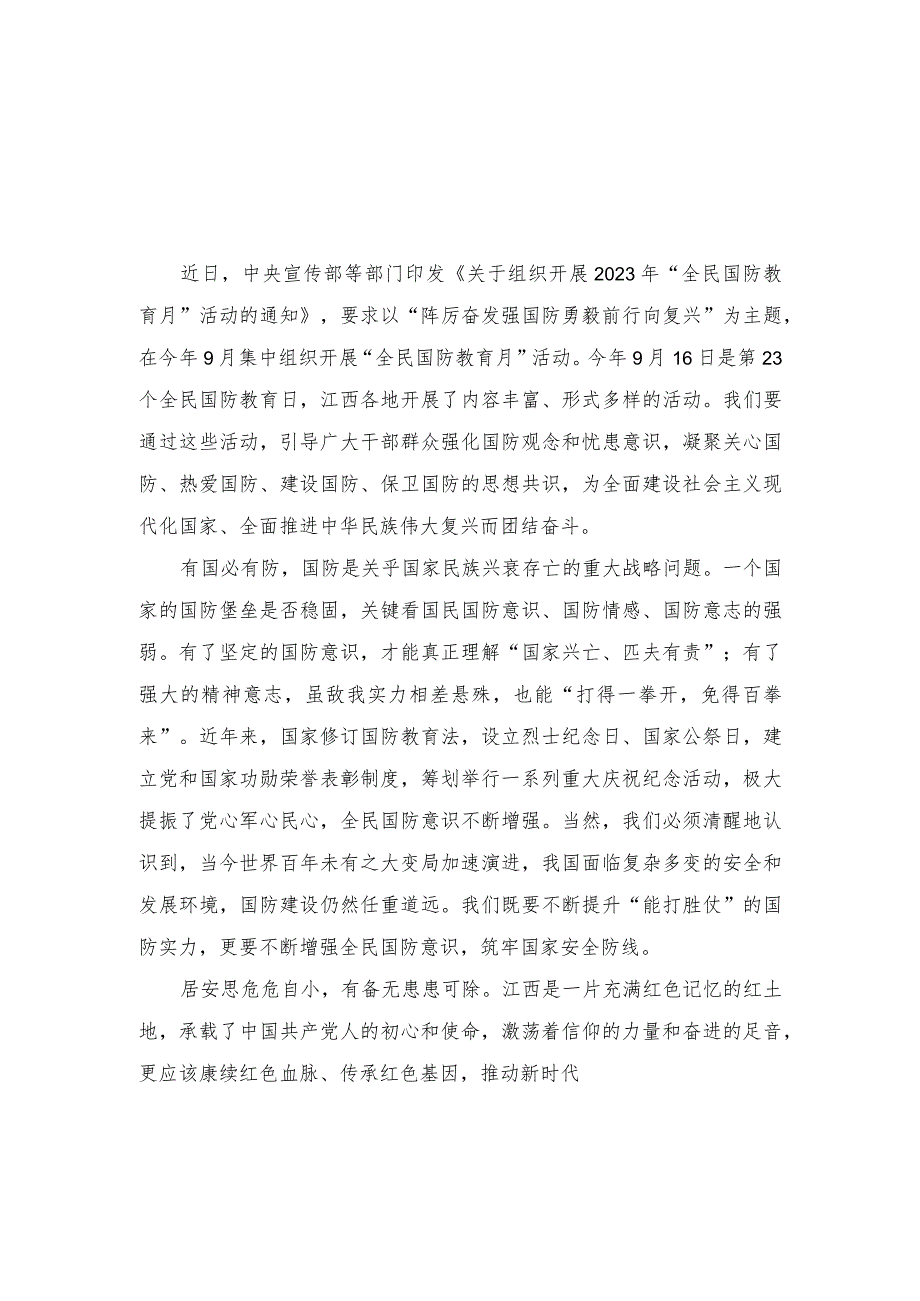 近日，中央宣传部等部门印发《关于组织开展2023年“全民国防教育月”活动的通知》，要求以“阵厉奋发强国防勇毅前行向复兴”为主题，在今年9月集中组织开展“全民国防教育月”活动。今年9月16日是第23个全民国防教育日，江西各地开展了内容丰富、形式多样的活动。我们要通过这些活动，引导广大干部群众强化国防观念和忧患意识，凝聚关心国防、热爱国防、建设国防、保卫国防的思想共识，为全面建设社会主义现代化国家、全面推进中华民族伟大复兴而团结奋斗。

有国必有防，国防是关乎国家民族兴衰存亡的重大战略问题。一个国家的国防堡垒是否稳固，关键看国民国防意识、国防情感、国防意志的强弱。有了坚定的国防意识，才能真正理解“国家兴亡、匹夫有责”；有了强大的精神意志，虽敌我实力相差悬殊，也能“打得一拳开，免得百拳来”。近年来，国家修订国防教育法，设立烈士纪念日、国家公祭日，建立党和国家功勋荣誉表彰制度，筹划举行一系列重大庆祝纪念活动，极大提振了党心军心民心，全民国防意识不断增强。当然，我们必须清醒地认识到，当今世界百年未有之大变局加速演进，我国面临复杂多变的安全和发展环境，国防建设仍然任重道远。我们既要不断提升“能打胜仗”的国防实力，更要不断增强全民国防意识，筑牢国家安全防线。

居安思危危自小，有备无患患可除。江西是一片充满红色记忆的红土地，承载了中国共产党人的初心和使命，激荡着信仰的力量和奋进的足音，更应该赓续红色血脉、传承红色基因，推动新时代